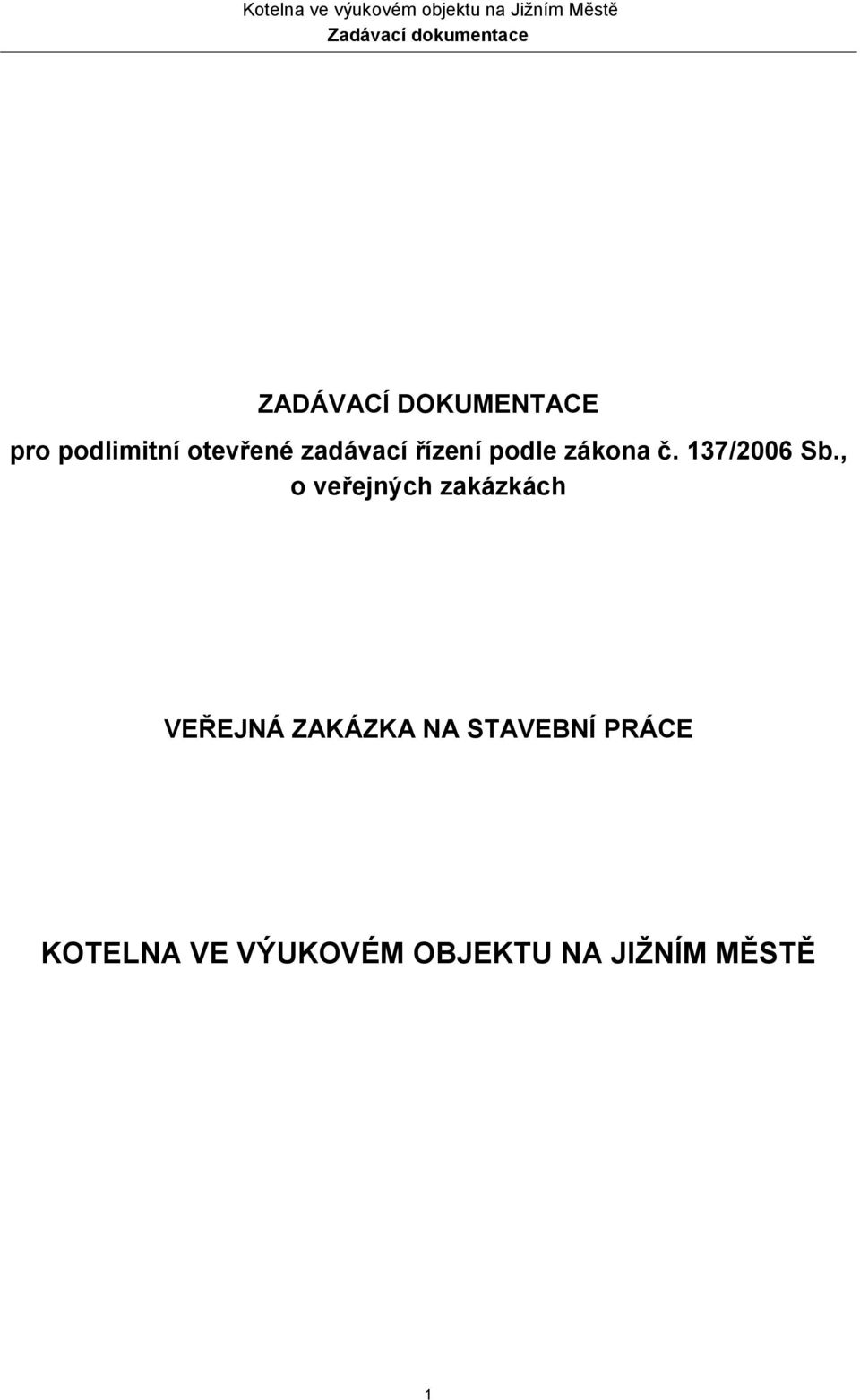 Kotelna ve výukovém objektu na Jižním Městě
Zadávací dokumentace

ZADÁVACÍ DOKUMENTACE

pro podlimitní otevřené zadávací řízení podle zákona č. 137/2006 Sb., o veřejných zakázkách

VEŘEJNÁ ZAKÁZKA NA STAVEBNÍ PRÁCE

KOTELNA VE VÝUKOVÉM OBJEKTU NA JIŽNÍM MĚSTĚ

1